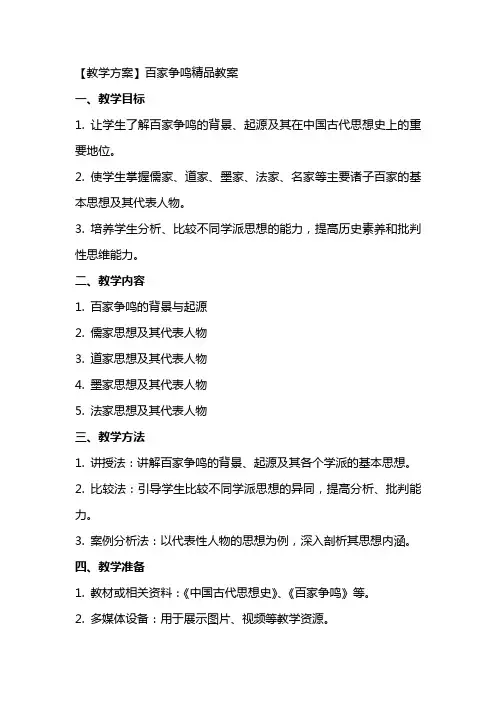 【教学方案】百家争鸣精品教案

一、教学目标

1. 让学生了解百家争鸣的背景、起源及其在中国古代思想史上的重要地位。

2. 使学生掌握儒家、道家、墨家、法家、名家等主要诸子百家的基本思想及其代表人物。

3. 培养学生分析、比较不同学派思想的能力，提高历史素养和批判性思维能力。

二、教学内容

1. 百家争鸣的背景与起源

2. 儒家思想及其代表人物

3. 道家思想及其代表人物

4. 墨家思想及其代表人物

5. 法家思想及其代表人物

三、教学方法

1. 讲授法：讲解百家争鸣的背景、起源及其各个学派的基本思想。

2. 比较法：引导学生比较不同学派思想的异同，提高分析、批判能力。

3. 案例分析法：以代表性人物的思想为例，深入剖析其思想内涵。

四、教学准备

1. 教材或相关资料：《中国古代思想史》、《百家争鸣》等。

2. 多媒体设备：用于展示图片、视频等教学资源。